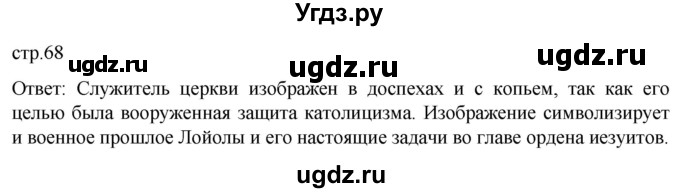 Угдз.ру

стр.68 ugdz.ru ugdz.ru ugdz.ru

Ответ: Служитель церкви изображен в доспехах и с копьем, так как его целью была вооруженная защита католицизма. Изображение символизирует и военное прошлое Лойолы и его настоящие задачи во главе ордена иезуитов.

ugdz.ru